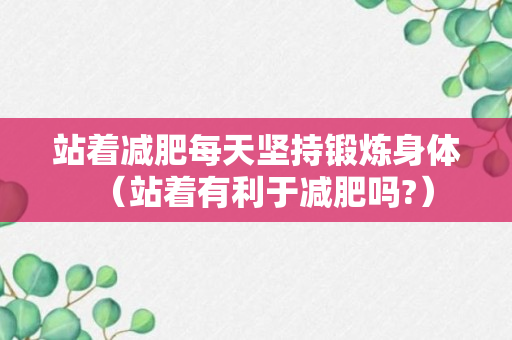 站着减肥每天坚持锻炼身体（站着有利于减肥吗?）